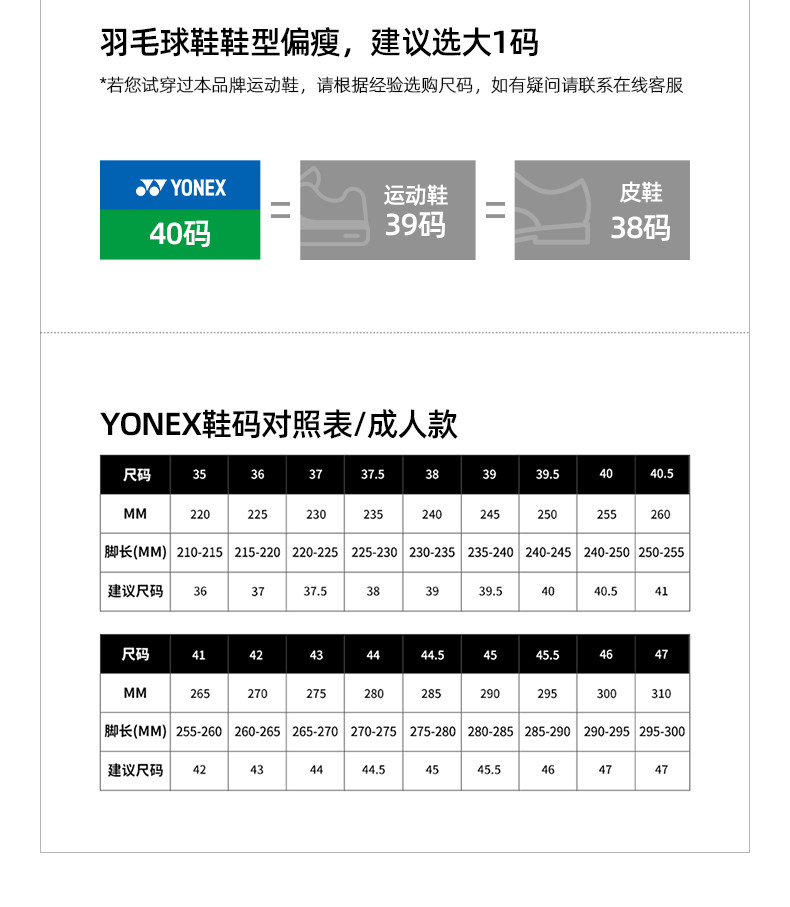 羽毛球鞋鞋型偏瘦，建议选大1码

*若您试穿过本品牌运动鞋，请根据经验选购尺码，如有疑问请联系在线客服

YONEX
40码
=
运动鞋
39码
=
皮鞋
38码

YONEX鞋码对照表/成人款

| 尺码 | 35 | 36 | 37 | 37.5 | 38 | 39 | 39.5 | 40 | 40.5 |
|---|---|---|---|---|---|---|---|---|---|
| MM | 220 | 225 | 230 | 235 | 240 | 245 | 250 | 255 | 260 |
| 脚长(MM) | 210-215 | 215-220 | 220-225 | 225-230 | 230-235 | 235-240 | 240-245 | 240-250 | 250-255 |
| 建议尺码 | 36 | 37 | 37.5 | 38 | 39 | 39.5 | 40 | 40.5 | 41 |

| 尺码 | 41 | 42 | 43 | 44 | 44.5 | 45 | 45.5 | 46 | 47 |
|---|---|---|---|---|---|---|---|---|---|
| MM | 265 | 270 | 275 | 280 | 285 | 290 | 295 | 300 | 310 |
| 脚长(MM) | 255-260 | 260-265 | 265-270 | 270-275 | 275-280 | 280-285 | 285-290 | 290-295 | 295-300 |
| 建议尺码 | 42 | 43 | 44 | 44.5 | 45 | 45.5 | 46 | 47 | 47 |